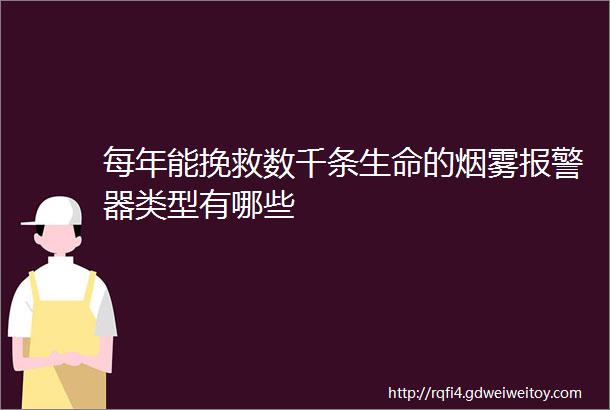 每年能挽救数千条生命的烟雾报警器类型有哪些

http://rqfi4.gdweiweitoy.com